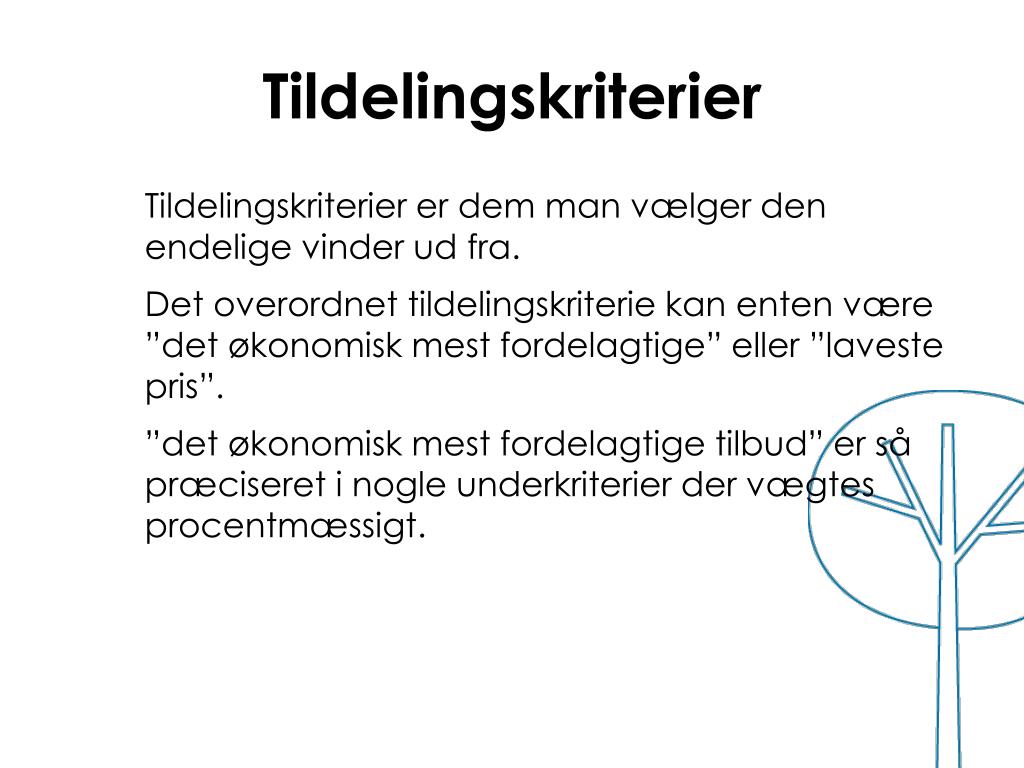 Tildelingskriterier

Tildelingskriterier er dem man vælger den endelige vinder ud fra.

Det overordnet tildelingskriterie kan enten være ”det økonomisk mest fordelagtige” eller ”laveste pris”.

”det økonomisk mest fordelagtige tilbud” er så præciseret i nogle underkriterier der vægtes procentmæssigt.